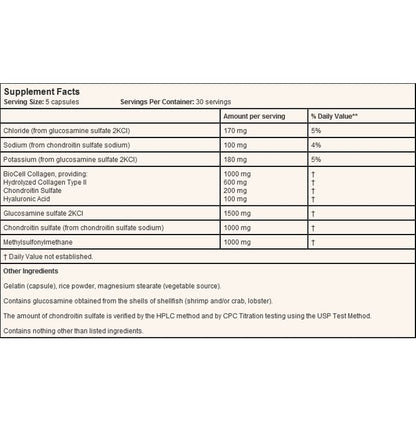 Supplement Facts
Serving Size: 5 capsules Servings Per Container: 30 servings

| | Amount per serving | % Daily Value** |
|---|---|---|
| Chloride (from glucosamine sulfate 2KCl) | 170 mg | 5% |
| Sodium (from chondroitin sulfate sodium) | 100 mg | 4% |
| Potassium (from glucosamine sulfate 2KCl) | 180 mg | 5% |
| BioCell Collagen, providing: Hydrolyzed Collagen Type II Chondroitin Sulfate Hyaluronic Acid | 1000 mg 600 mg 200 mg 100 mg | † † † † |
| Glucosamine sulfate 2KCl | 1500 mg | † |
| Chondroitin sulfate (from chondroitin sulfate sodium) | 1000 mg | † |
| Methylsulfonylmethane | 1000 mg | † |

† Daily Value not established.

Other Ingredients

Gelatin (capsule), rice powder, magnesium stearate (vegetable source).

Contains glucosamine obtained from the shells of shellfish (shrimp and/or crab, lobster).

The amount of chondroitin sulfate is verified by the HPLC method and by CPC Titration testing using the USP Test Method.

Contains nothing other than listed ingredients.